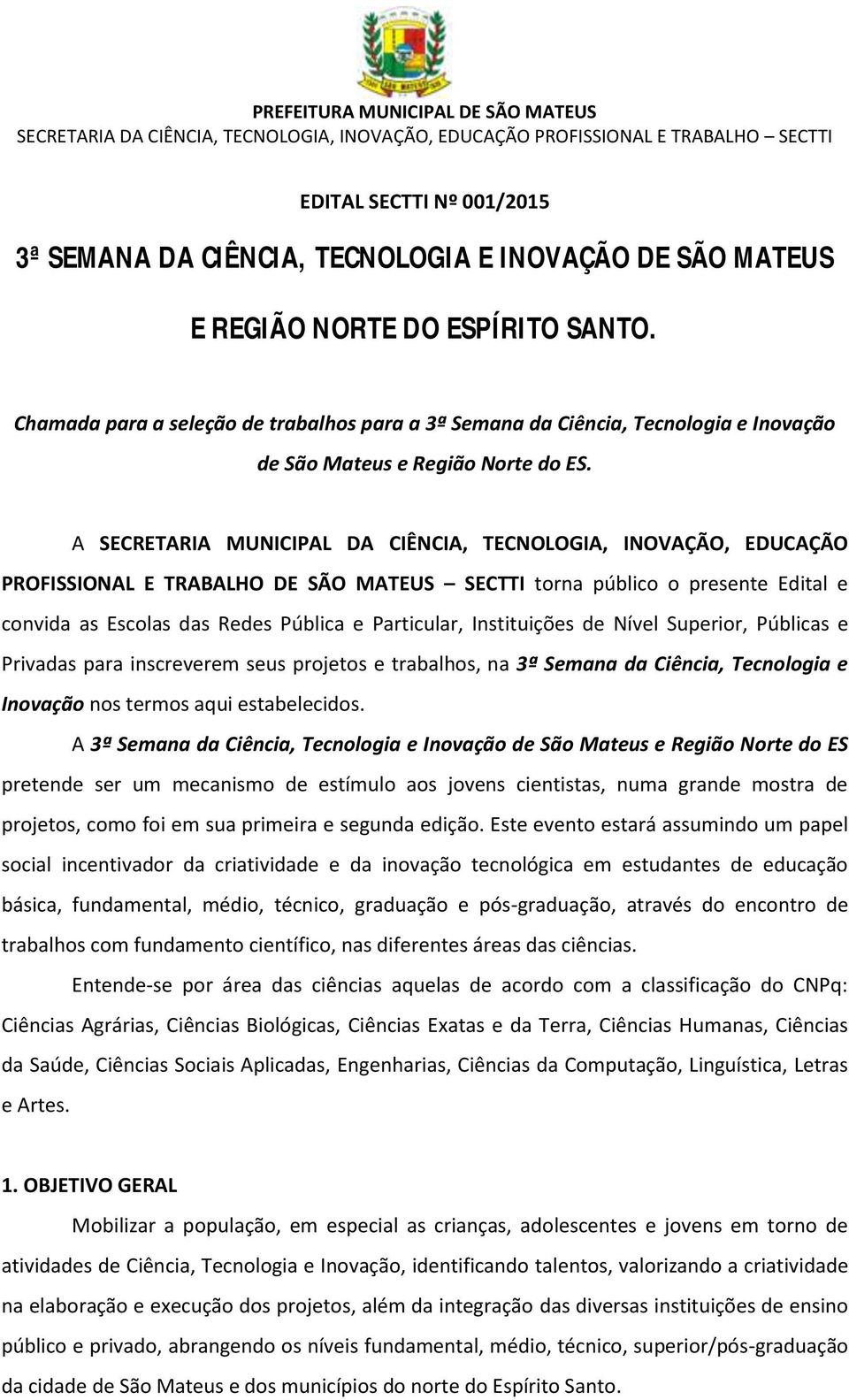 PREFEITURA MUNICIPAL DE SÃO MATEUS
SECRETARIA DA CIÊNCIA, TECNOLOGIA, INOVAÇÃO, EDUCAÇÃO PROFISSIONAL E TRABALHO – SECTTI

EDITAL SECTTI Nº 001/2015

3ª SEMANA DA CIÊNCIA, TECNOLOGIA E INOVAÇÃO DE SÃO MATEUS

E REGIÃO NORTE DO ESPÍRITO SANTO.

Chamada para a seleção de trabalhos para a 3ª Semana da Ciência, Tecnologia e Inovação de São Mateus e Região Norte do ES.

A SECRETARIA MUNICIPAL DA CIÊNCIA, TECNOLOGIA, INOVAÇÃO, EDUCAÇÃO PROFISSIONAL E TRABALHO DE SÃO MATEUS – SECTTI torna público o presente Edital e convida as Escolas das Redes Pública e Particular, Instituições de Nível Superior, Públicas e Privadas para inscreverem seus projetos e trabalhos, na 3ª Semana da Ciência, Tecnologia e Inovação nos termos aqui estabelecidos.

A 3ª Semana da Ciência, Tecnologia e Inovação de São Mateus e Região Norte do ES pretende ser um mecanismo de estímulo aos jovens cientistas, numa grande mostra de projetos, como foi em sua primeira e segunda edição. Este evento estará assumindo um papel social incentivador da criatividade e da inovação tecnológica em estudantes de educação básica, fundamental, médio, técnico, graduação e pós-graduação, através do encontro de trabalhos com fundamento científico, nas diferentes áreas das ciências.

Entende-se por área das ciências aquelas de acordo com a classificação do CNPq: Ciências Agrárias, Ciências Biológicas, Ciências Exatas e da Terra, Ciências Humanas, Ciências da Saúde, Ciências Sociais Aplicadas, Engenharias, Ciências da Computação, Linguística, Letras e Artes.

1. OBJETIVO GERAL

Mobilizar a população, em especial as crianças, adolescentes e jovens em torno de atividades de Ciência, Tecnologia e Inovação, identificando talentos, valorizando a criatividade na elaboração e execução dos projetos, além da integração das diversas instituições de ensino público e privado, abrangendo os níveis fundamental, médio, técnico, superior/pós-graduação da cidade de São Mateus e dos municípios do norte do Espírito Santo.